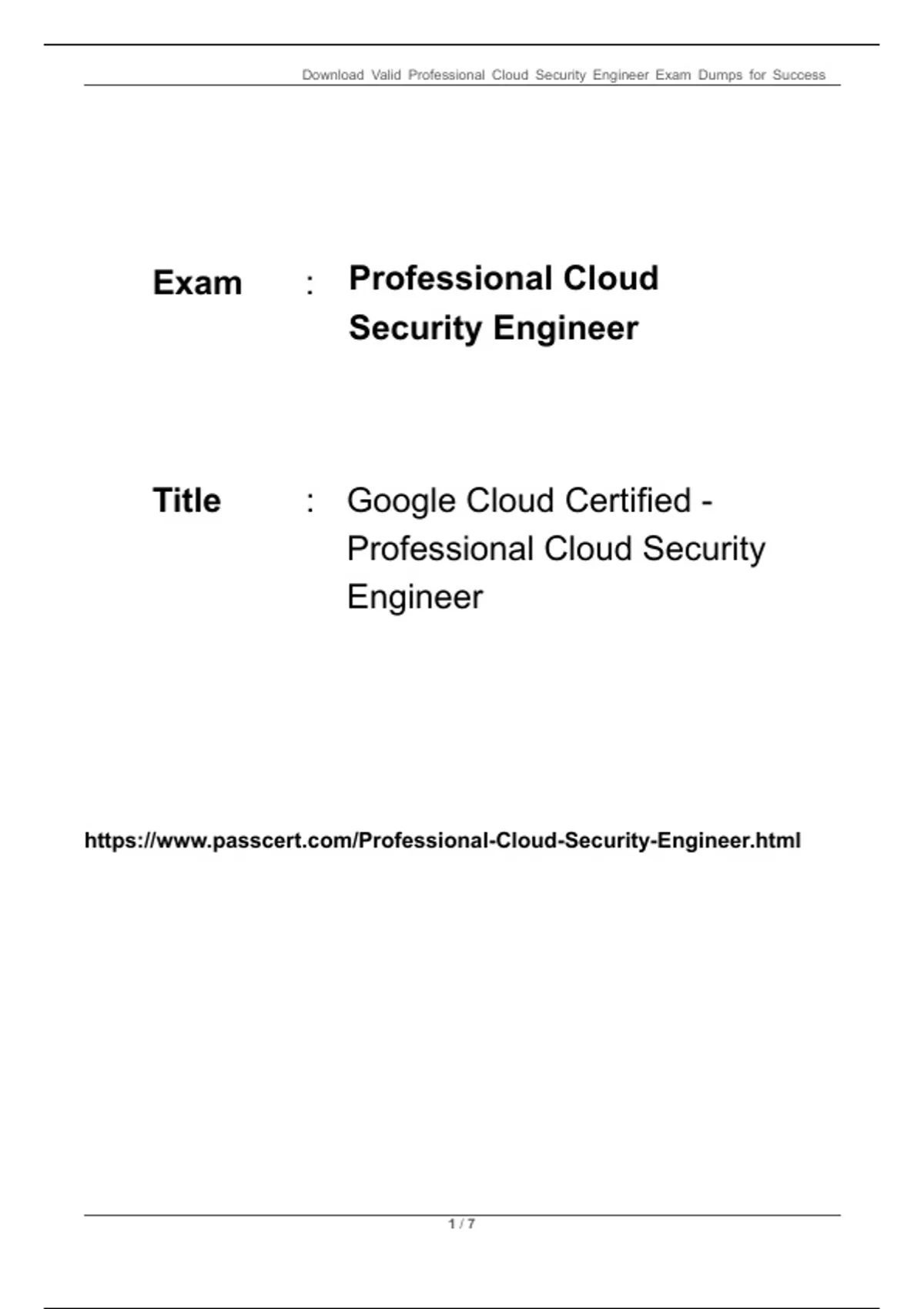 Download Valid Professional Cloud Security Engineer Exam Dumps for Success

Exam : Professional Cloud Security Engineer

Title : Google Cloud Certified - Professional Cloud Security Engineer

https://www.passcert.com/Professional-Cloud-Security-Engineer.html

1 / 7